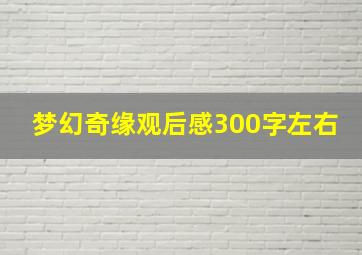 梦幻奇缘观后感300字左右